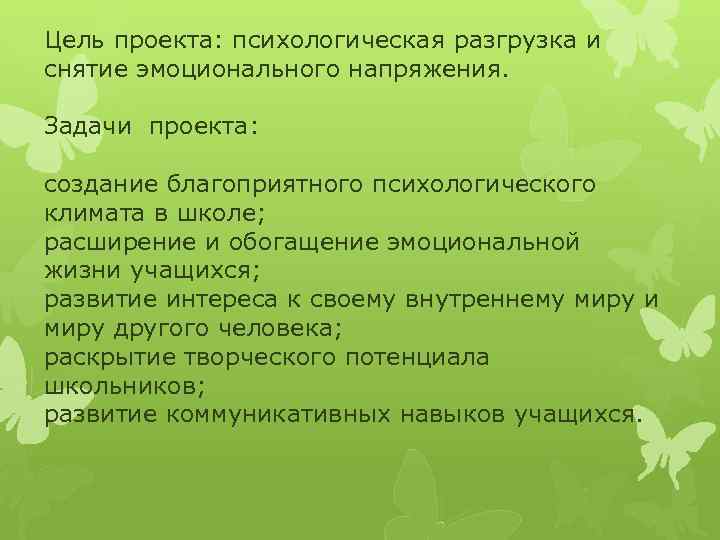 Цель проекта: психологическая разгрузка и снятие эмоционального напряжения.

Задачи проекта:

создание благоприятного психологического климата в школе;
расширение и обогащение эмоциональной жизни учащихся;
развитие интереса к своему внутреннему миру и миру другого человека;
раскрытие творческого потенциала школьников;
развитие коммуникативных навыков учащихся.